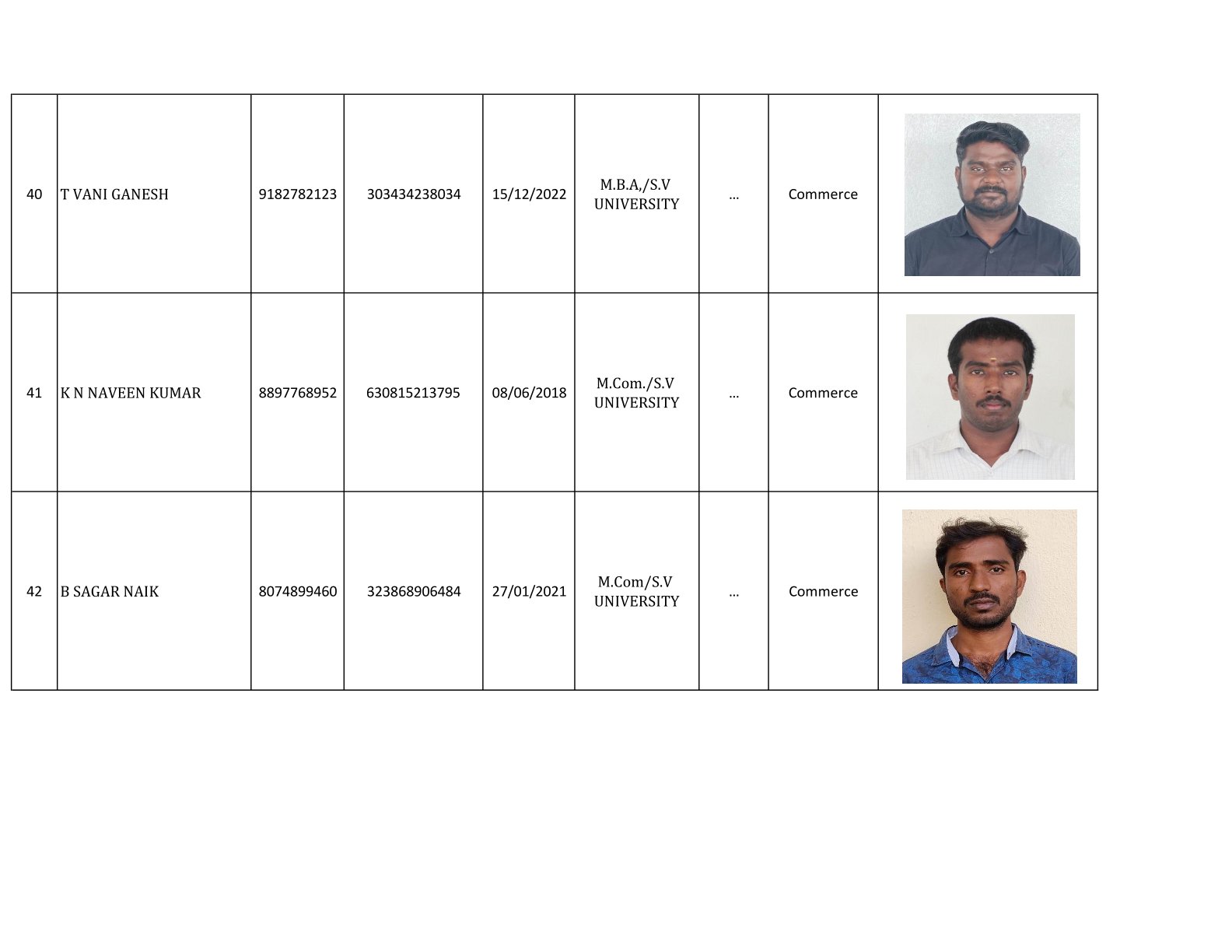 | 40 | T VANI GANESH | 9182782123 | 303434238034 | 15/12/2022 | M.B.A,/S.V UNIVERSITY | ... | Commerce | |
|---|---|---|---|---|---|---|---|---|
| 41 | K N NAVEEN KUMAR | 8897768952 | 630815213795 | 08/06/2018 | M.Com./S.V UNIVERSITY | ... | Commerce | |
| 42 | B SAGAR NAIK | 8074899460 | 323868906484 | 27/01/2021 | M.Com/S.V UNIVERSITY | ... | Commerce | |